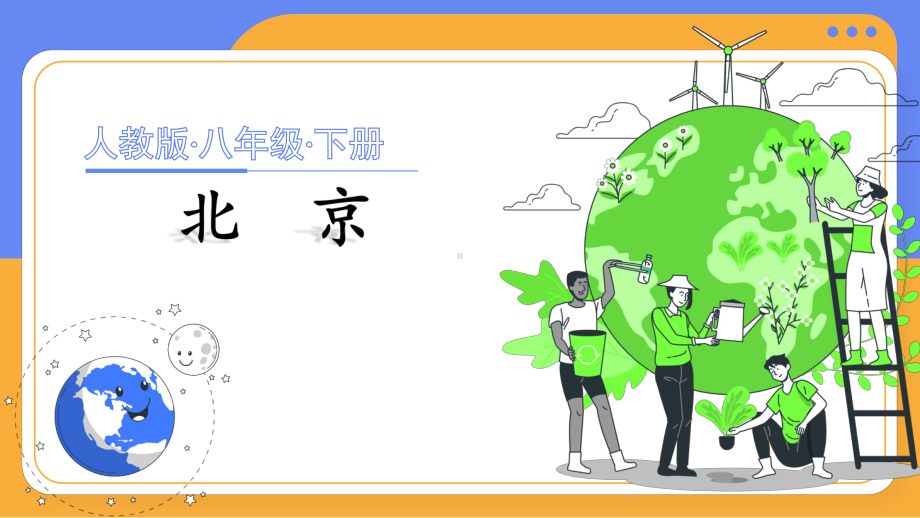 人教版·八年级·下册

北 京